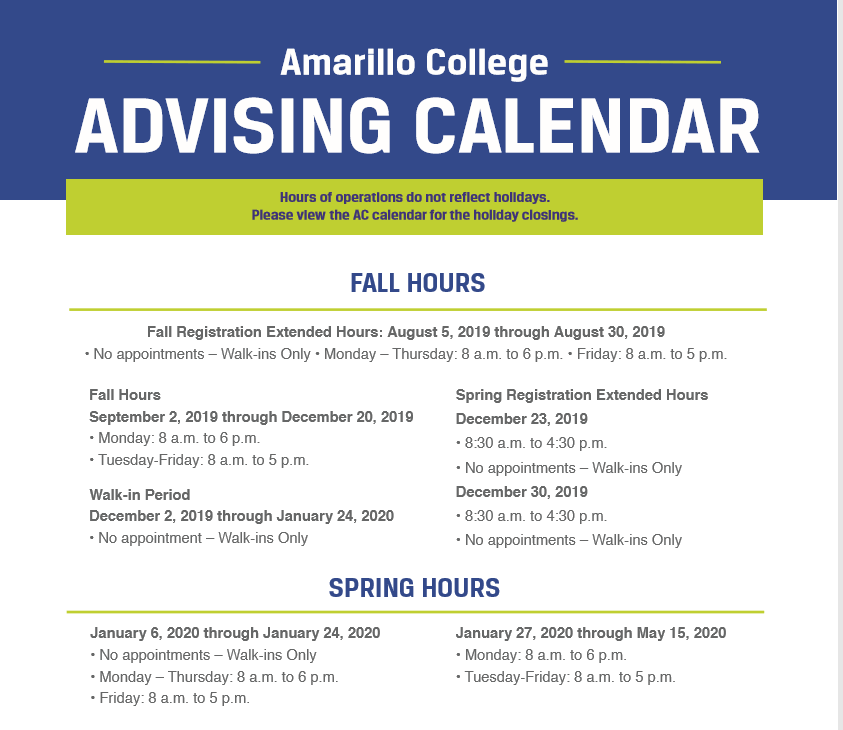 Amarillo College
ADVISING CALENDAR

Hours of operations do not reflect holidays.
Please view the AC calendar for the holiday closings.

FALL HOURS

Fall Registration Extended Hours: August 5, 2019 through August 30, 2019
• No appointments – Walk-ins Only • Monday – Thursday: 8 a.m. to 6 p.m. • Friday: 8 a.m. to 5 p.m.

Fall Hours
September 2, 2019 through December 20, 2019
• Monday: 8 a.m. to 6 p.m.
• Tuesday-Friday: 8 a.m. to 5 p.m.

Walk-in Period
December 2, 2019 through January 24, 2020
• No appointment – Walk-ins Only

Spring Registration Extended Hours
December 23, 2019
• 8:30 a.m. to 4:30 p.m.
• No appointments – Walk-ins Only
December 30, 2019
• 8:30 a.m. to 4:30 p.m.
• No appointments – Walk-ins Only

SPRING HOURS

January 6, 2020 through January 24, 2020
• No appointments – Walk-ins Only
• Monday – Thursday: 8 a.m. to 6 p.m.
• Friday: 8 a.m. to 5 p.m.

January 27, 2020 through May 15, 2020
• Monday: 8 a.m. to 6 p.m.
• Tuesday-Friday: 8 a.m. to 5 p.m.